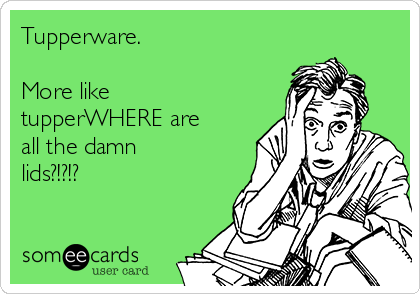 Tupperware.

More like tupperWHERE are all the damn lids?!?!?

someecards
user card